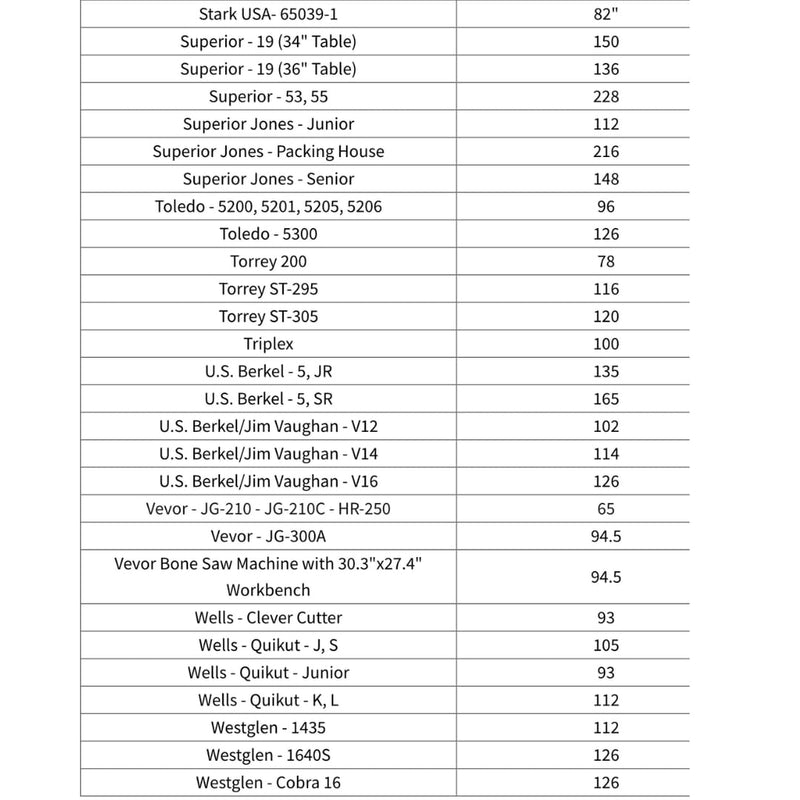 | | |
|---|---|
| Stark USA- 65039-1 | 82" |
| Superior - 19 (34" Table) | 150 |
| Superior - 19 (36" Table) | 136 |
| Superior - 53, 55 | 228 |
| Superior Jones - Junior | 112 |
| Superior Jones - Packing House | 216 |
| Superior Jones - Senior | 148 |
| Toledo - 5200, 5201, 5205, 5206 | 96 |
| Toledo - 5300 | 126 |
| Torrey 200 | 78 |
| Torrey ST-295 | 116 |
| Torrey ST-305 | 120 |
| Triplex | 100 |
| U.S. Berkel - 5, JR | 135 |
| U.S. Berkel - 5, SR | 165 |
| U.S. Berkel/Jim Vaughan - V12 | 102 |
| U.S. Berkel/Jim Vaughan - V14 | 114 |
| U.S. Berkel/Jim Vaughan - V16 | 126 |
| Vevor - JG-210 - JG-210C - HR-250 | 65 |
| Vevor - JG-300A | 94.5 |
| Vevor Bone Saw Machine with 30.3"x27.4" Workbench | 94.5 |
| Wells - Clever Cutter | 93 |
| Wells - Quikut - J, S | 105 |
| Wells - Quikut - Junior | 93 |
| Wells - Quikut - K, L | 112 |
| Westglen - 1435 | 112 |
| Westglen - 1640S | 126 |
| Westglen - Cobra 16 | 126 |